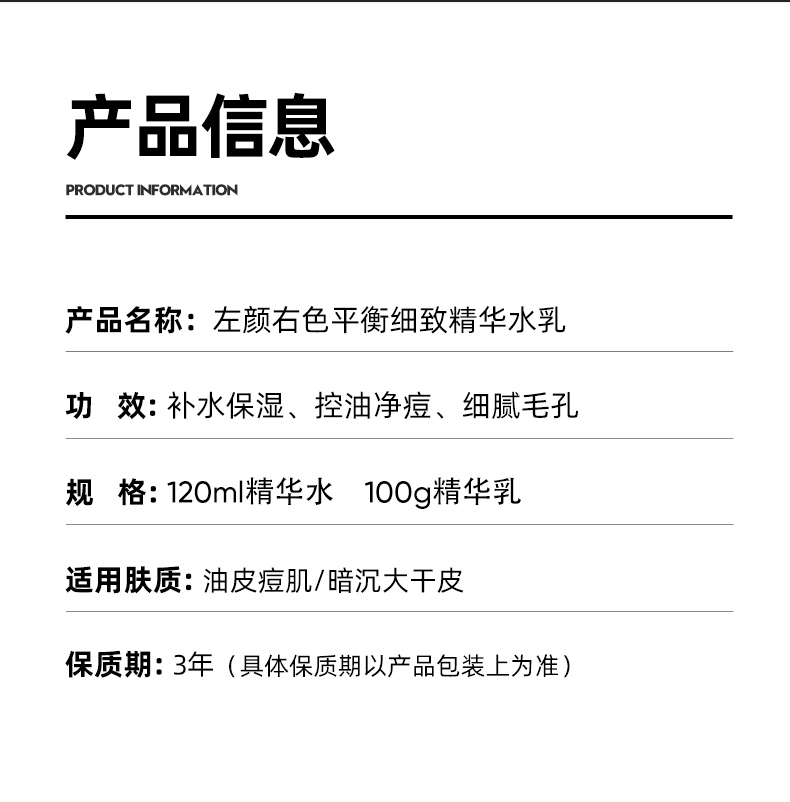 产品信息

PRODUCT INFORMATION

产品名称：左颜右色平衡细致精华水乳

功 效：补水保湿、控油净痘、细腻毛孔

规 格：120ml精华水 100g精华乳

适用肤质：油皮痘肌/暗沉大干皮

保质期：3年（具体保质期以产品包装上为准）